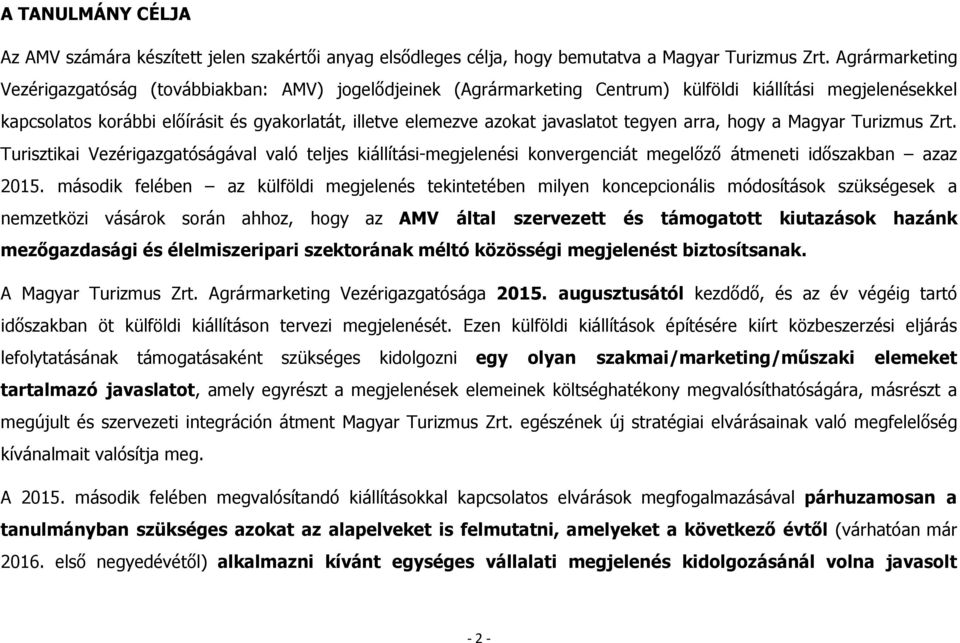 A TANULMÁNY CÉLJA

Az AMV számára készített jelen szakértői anyag elsődleges célja, hogy bemutatva a Magyar Turizmus Zrt. Agrármarketing Vezérigazgatóság (továbbiakban: AMV) jogelődjeinek (Agrármarketing Centrum) külföldi kiállítási megjelenésekkel kapcsolatos korábbi előírásit és gyakorlatát, illetve elemezve azokat javaslatot tegyen arra, hogy a Magyar Turizmus Zrt. Turisztikai Vezérigazgatóságával való teljes kiállítási-megjelenési konvergenciát megelőző átmeneti időszakban – azaz 2015. második felében – az külföldi megjelenés tekintetében milyen koncepcionális módosítások szükségesek a nemzetközi vásárok során ahhoz, hogy az AMV által szervezett és támogatott kiutazások hazánk mezőgazdasági és élelmiszeripari szektorának méltó közösségi megjelenést biztosítsanak.

A Magyar Turizmus Zrt. Agrármarketing Vezérigazgatósága 2015. augusztusától kezdődő, és az év végéig tartó időszakban öt külföldi kiállításon tervezi megjelenését. Ezen külföldi kiállítások építésére kiírt közbeszerzési eljárás lefolytatásának támogatásaként szükséges kidolgozni egy olyan szakmai/marketing/műszaki elemeket tartalmazó javaslatot, amely egyrészt a megjelenések elemeinek költséghatékony megvalósíthatóságára, másrészt a megújult és szervezeti integráción átment Magyar Turizmus Zrt. egészének új stratégiai elvárásainak való megfelelőség kívánalmait valósítja meg.

A 2015. második felében megvalósítandó kiállításokkal kapcsolatos elvárások megfogalmazásával párhuzamosan a tanulmányban szükséges azokat az alapelveket is felmutatni, amelyeket a következő évtől (várhatóan már 2016. első negyedévétől) alkalmazni kívánt egységes vállalati megjelenés kidolgozásánál volna javasolt

- 2 -